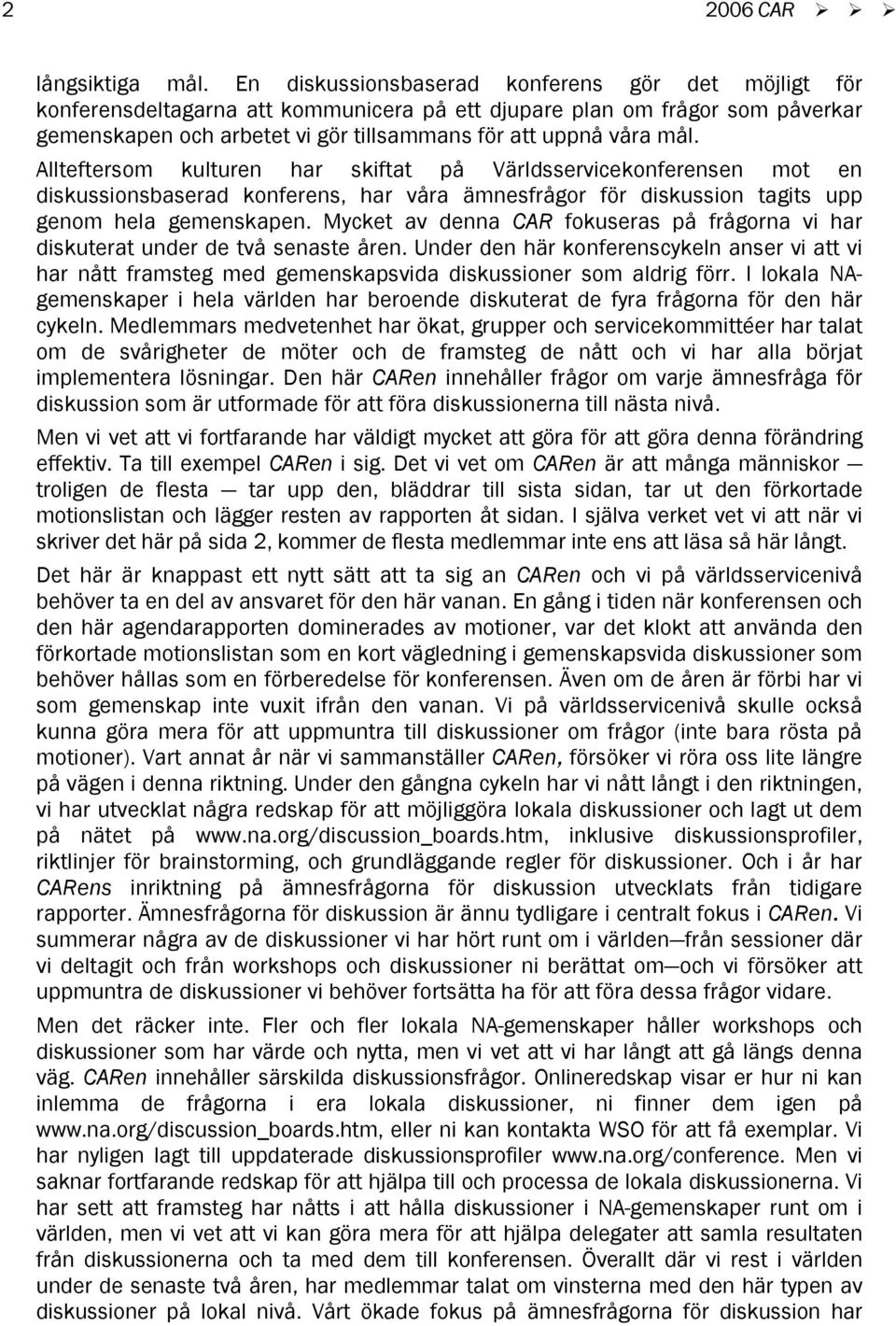 2 2006 CAR ➢ ➢ ➢

långsiktiga mål. En diskussionsbaserad konferens gör det möjligt för konferensdeltagarna att kommunicera på ett djupare plan om frågor som påverkar gemenskapen och arbetet vi gör tillsammans för att uppnå våra mål. Allteftersom kulturen har skiftat på Världsservicekonferensen mot en diskussionsbaserad konferens, har våra ämnesfrågor för diskussion tagits upp genom hela gemenskapen. Mycket av denna CAR fokuseras på frågorna vi har diskuterat under de två senaste åren. Under den här konferenscykeln anser vi att vi har nått framsteg med gemenskapsvida diskussioner som aldrig förr. I lokala NA-gemenskaper i hela världen har beroende diskuterat de fyra frågorna för den här cykeln. Medlemmars medvetenhet har ökat, grupper och servicekommittéer har talat om de svårigheter de möter och de framsteg de nått och vi har alla börjat implementera lösningar. Den här CARen innehåller frågor om varje ämnesfråga för diskussion som är utformade för att föra diskussionerna till nästa nivå.

Men vi vet att vi fortfarande har väldigt mycket att göra för att göra denna förändring effektiv. Ta till exempel CARen i sig. Det vi vet om CARen är att många människor — troligen de flesta — tar upp den, bläddrar till sista sidan, tar ut den förkortade motionslistan och lägger resten av rapporten åt sidan. I själva verket vet vi att när vi skriver det här på sida 2, kommer de flesta medlemmar inte ens att läsa så här långt.

Det här är knappast ett nytt sätt att ta sig an CARen och vi på världsservicenivå behöver ta en del av ansvaret för den här vanan. En gång i tiden när konferensen och den här agendarapporten dominerades av motioner, var det klokt att använda den förkortade motionslistan som en kort vägledning i gemenskapsvida diskussioner som behöver hållas som en förberedelse för konferensen. Även om de åren är förbi har vi som gemenskap inte vuxit ifrån den vanan. Vi på världsservicenivå skulle också kunna göra mera för att uppmuntra till diskussioner om frågor (inte bara rösta på motioner). Vart annat år när vi sammanställer CARen, försöker vi röra oss lite längre på vägen i denna riktning. Under den gångna cykeln har vi nått långt i den riktningen, vi har utvecklat några redskap för att möjliggöra lokala diskussioner och lagt ut dem på nätet på www.na.org/discussion_boards.htm, inklusive diskussionsprofiler, riktlinjer för brainstorming, och grundläggande regler för diskussioner. Och i år har CARens inriktning på ämnesfrågorna för diskussion utvecklats från tidigare rapporter. Ämnesfrågorna för diskussion är ännu tydligare i centralt fokus i CARen. Vi summerar några av de diskussioner vi har hört runt om i världen—från sessioner där vi deltagit och från workshops och diskussioner ni berättat om—och vi försöker att uppmuntra de diskussioner vi behöver fortsätta ha för att föra dessa frågor vidare.

Men det räcker inte. Fler och fler lokala NA-gemenskaper håller workshops och diskussioner som har värde och nytta, men vi vet att vi har långt att gå längs denna väg. CARen innehåller särskilda diskussionsfrågor. Onlineredskap visar er hur ni kan inlemma de frågorna i era lokala diskussioner, ni finner dem igen på www.na.org/discussion_boards.htm, eller ni kan kontakta WSO för att få exemplar. Vi har nyligen lagt till uppdaterade diskussionsprofiler www.na.org/conference. Men vi saknar fortfarande redskap för att hjälpa till och processa de lokala diskussionerna. Vi har sett att framsteg har nåtts i att hålla diskussioner i NA-gemenskaper runt om i världen, men vi vet att vi kan göra mera för att hjälpa delegater att samla resultaten från diskussionerna och ta med dem till konferensen. Överallt där vi rest i världen under de senaste två åren, har medlemmar talat om vinsterna med den här typen av diskussioner på lokal nivå. Vårt ökade fokus på ämnesfrågorna för diskussion har